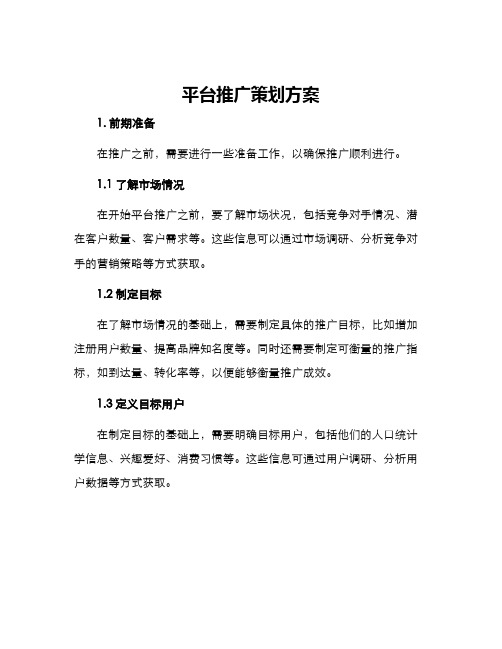 平台推广策划方案

1. 前期准备

在推广之前，需要进行一些准备工作，以确保推广顺利进行。

1.1 了解市场情况

在开始平台推广之前，要了解市场状况，包括竞争对手情况、潜在客户数量、客户需求等。这些信息可以通过市场调研、分析竞争对手的营销策略等方式获取。

1.2 制定目标

在了解市场情况的基础上，需要制定具体的推广目标，比如增加注册用户数量、提高品牌知名度等。同时还需要制定可衡量的推广指标，如到达量、转化率等，以便能够衡量推广成效。

1.3 定义目标用户

在制定目标的基础上，需要明确目标用户，包括他们的人口统计学信息、兴趣爱好、消费习惯等。这些信息可通过用户调研、分析用户数据等方式获取。